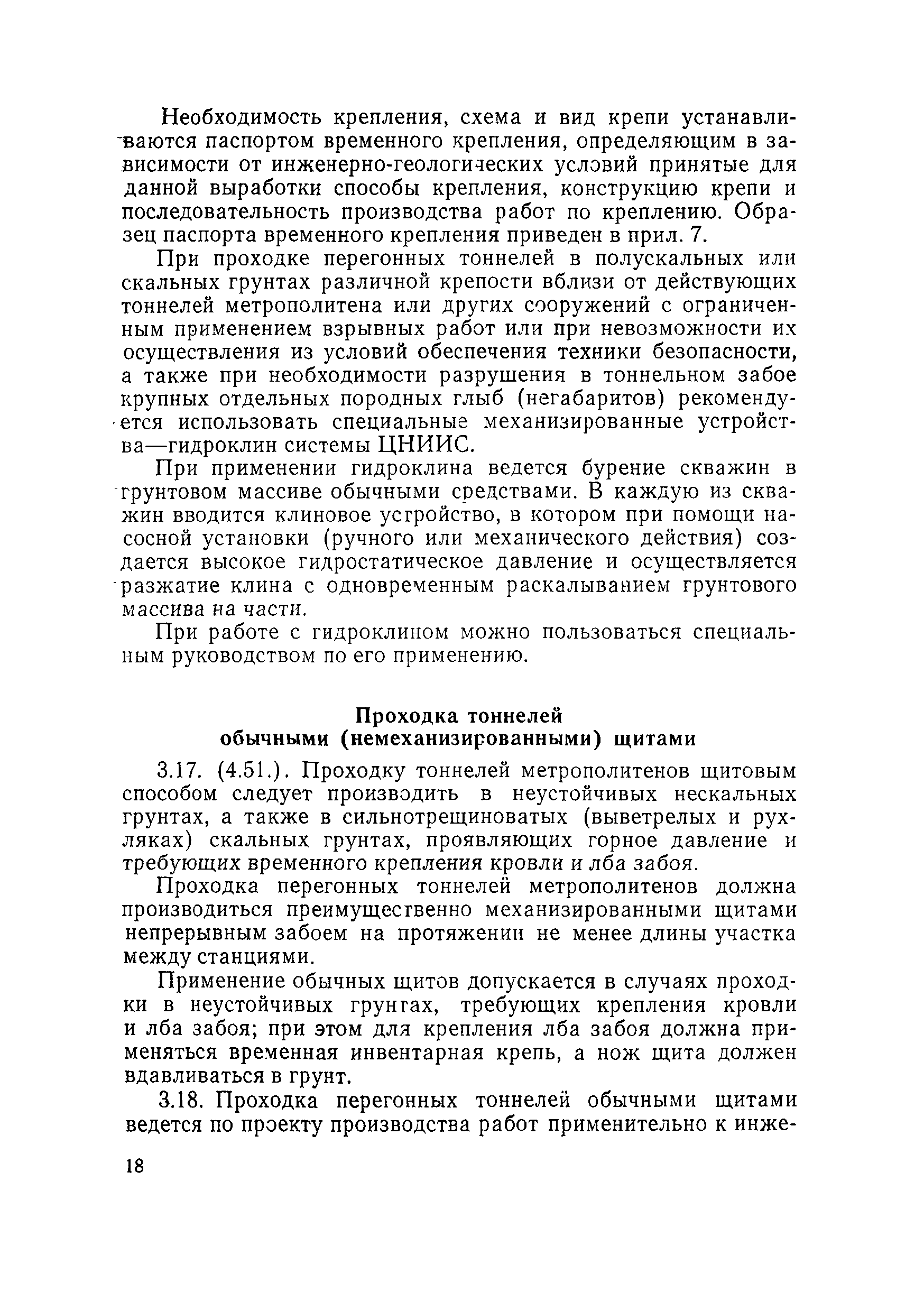 Необходимость крепления, схема и вид крепи устанавливаются паспортом временного крепления, определяющим в зависимости от инженерно-геологических условий принятые для данной выработки способы крепления, конструкцию крепи и последовательность производства работ по креплению. Образец паспорта временного крепления приведен в прил. 7.

При проходке перегонных тоннелей в полускальных или скальных грунтах различной крепости вблизи от действующих тоннелей метрополитена или других сооружений с ограниченным применением взрывных работ или при невозможности их осуществления из условий обеспечения техники безопасности, а также при необходимости разрушения в тоннельном забое крупных отдельных породных глыб (негабаритов) рекомендуется использовать специальные механизированные устройства—гидроклин системы ЦНИИС.

При применении гидроклина ведется бурение скважин в грунтовом массиве обычными средствами. В каждую из скважин вводится клиновое устройство, в котором при помощи насосной установки (ручного или механического действия) создается высокое гидростатическое давление и осуществляется разжатие клина с одновременным раскалыванием грунтового массива на части.

При работе с гидроклином можно пользоваться специальным руководством по его применению.

Проходка тоннелей обычными (немеханизированными) щитами

3.17. (4.51.). Проходку тоннелей метрополитенов щитовым способом следует производить в неустойчивых нескальных грунтах, а также в сильнотрещиноватых (выветрелых и рухляках) скальных грунтах, проявляющих горное давление и требующих временного крепления кровли и лба забоя.

Проходка перегонных тоннелей метрополитенов должна производиться преимущественно механизированными щитами непрерывным забоем на протяжении не менее длины участка между станциями.

Применение обычных щитов допускается в случаях проходки в неустойчивых грунтах, требующих крепления кровли и лба забоя; при этом для крепления лба забоя должна применяться временная инвентарная крепь, а нож щита должен вдавливаться в грунт.

3.18. Проходка перегонных тоннелей обычными щитами ведется по проекту производства работ применительно к инже-

18